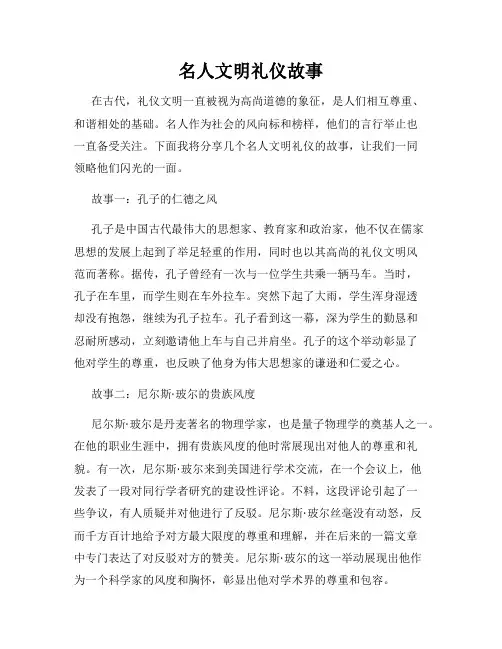 名人文明礼仪故事

在古代，礼仪文明一直被视为高尚道德的象征，是人们相互尊重、和谐相处的基础。名人作为社会的风向标和榜样，他们的言行举止也一直备受关注。下面我将分享几个名人文明礼仪的故事，让我们一同领略他们闪光的一面。

故事一：孔子的仁德之风

孔子是中国古代最伟大的思想家、教育家和政治家，他不仅在儒家思想的发展上起到了举足轻重的作用，同时也以其高尚的礼仪文明风范而著称。据传，孔子曾经有一次与一位学生共乘一辆马车。当时，孔子在车里，而学生则在车外拉车。突然下起了大雨，学生浑身湿透却没有抱怨，继续为孔子拉车。孔子看到这一幕，深为学生的勤恳和忍耐所感动，立刻邀请他上车与自己并肩坐。孔子的这个举动彰显了他对学生的尊重，也反映了他身为伟大思想家的谦逊和仁爱之心。

故事二：尼尔斯·玻尔的贵族风度

尼尔斯·玻尔是丹麦著名的物理学家，也是量子物理学的奠基人之一。在他的职业生涯中，拥有贵族风度的他时常展现出对他人的尊重和礼貌。有一次，尼尔斯·玻尔来到美国进行学术交流，在一个会议上，他发表了一段对同行学者研究的建设性评论。不料，这段评论引起了一些争议，有人质疑并对他进行了反驳。尼尔斯·玻尔丝毫没有动怒，反而千方百计地给予对方最大限度的尊重和理解，并在后来的一篇文章中专门表达了对反驳对方的赞美。尼尔斯·玻尔的这一举动展现出他作为一个科学家的风度和胸怀，彰显出他对学术界的尊重和包容。